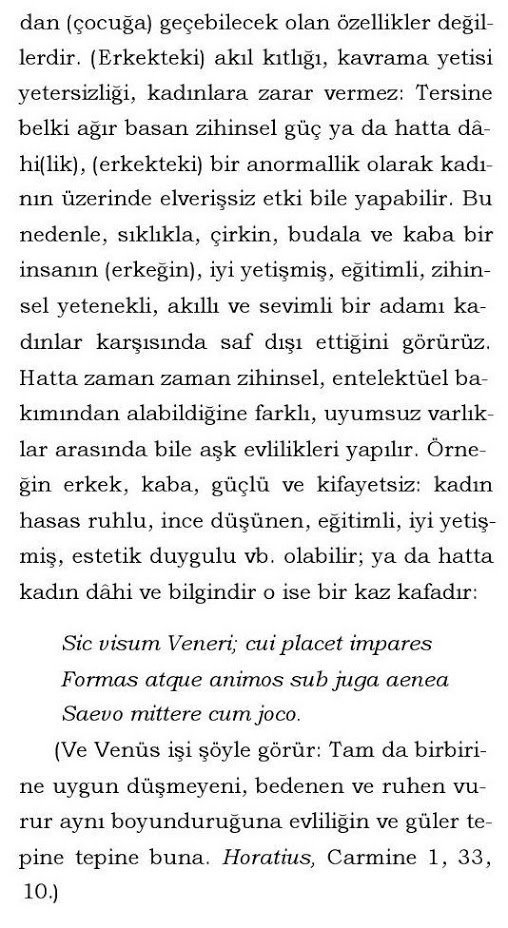 dan (çocuğa) geçebilecek olan özellikler değillerdir. (Erkekteki) akıl kıtlığı, kavrama yetisi yetersizliği, kadınlara zarar vermez: Tersine belki ağır basan zihinsel güç ya da hatta dâhi(lik), (erkekteki) bir anormallik olarak kadının üzerinde elverişsiz etki bile yapabilir. Bu nedenle, sıklıkla, çirkin, budala ve kaba bir insanın (erkeğin), iyi yetişmiş, eğitimli, zihinsel yetenekli, akıllı ve sevimli bir adamı kadınlar karşısında saf dışı ettiğini görürüz. Hatta zaman zaman zihinsel, entelektüel bakımından alabildiğine farklı, uyumsuz varlıklar arasında bile aşk evlilikleri yapılır. Örneğin erkek, kaba, güçlü ve kifayetsiz: kadın hasas ruhlu, ince düşünen, eğitimli, iyi yetişmiş, estetik duygulu vb. olabilir; ya da hatta kadın dâhi ve bilgindir o ise bir kaz kafadır:

Sic visum Veneri; cui placet impares
Formas atque animos sub juga aenea
Saevo mittere cum joco.

(Ve Venüs işi şöyle görür: Tam da birbirine uygun düşmeyeni, bedenen ve ruhen vurur aynı boyunduruğuna evliliğin ve güler tepine tepine buna. Horatius, Carmine 1, 33, 10.)